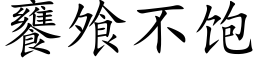 饔飧不饱